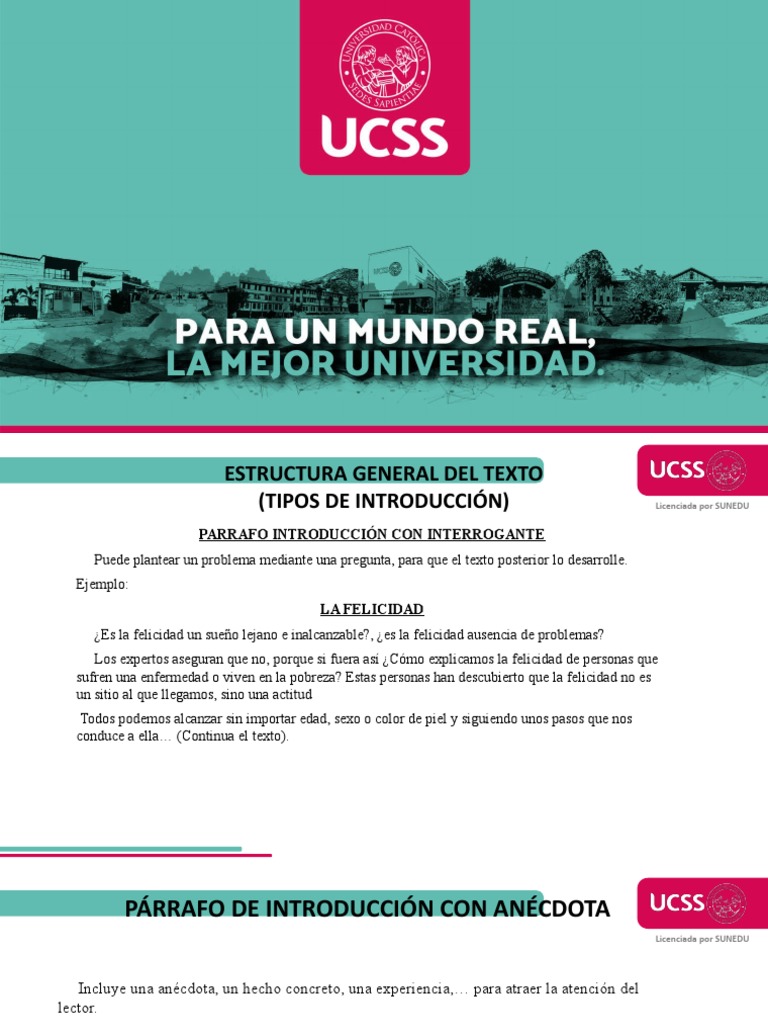 UNIVERSIDAD CATÓLICA SEDES SAPIENTIAE

UCSS

PARA UN MUNDO REAL, LA MEJOR UNIVERSIDAD.

ESTRUCTURA GENERAL DEL TEXTO
(TIPOS DE INTRODUCCIÓN)

UCSS
Licenciada por SUNEDU

PARRAFO INTRODUCCIÓN CON INTERROGANTE

Puede plantear un problema mediante una pregunta, para que el texto posterior lo desarrolle.

Ejemplo:

LA FELICIDAD

¿Es la felicidad un sueño lejano e inalcanzable?, ¿es la felicidad ausencia de problemas?

Los expertos aseguran que no, porque si fuera así ¿Cómo explicamos la felicidad de personas que sufren una enfermedad o viven en la pobreza? Estas personas han descubierto que la felicidad no es un sitio al que llegamos, sino una actitud

Todos podemos alcanzar sin importar edad, sexo o color de piel y siguiendo unos pasos que nos conduce a ella… (Continua el texto).

PÁRRAFO DE INTRODUCCIÓN CON ANÉCDOTA

UCSS
Licenciada por SUNEDU

Incluye una anécdota, un hecho concreto, una experiencia,… para atraer la atención del lector.